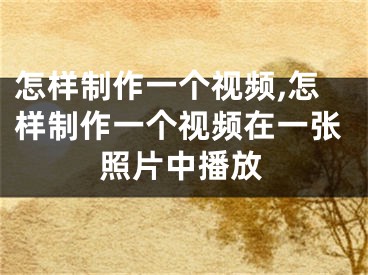 怎样制作一个视频,怎样制作一个视频在一张照片中播放